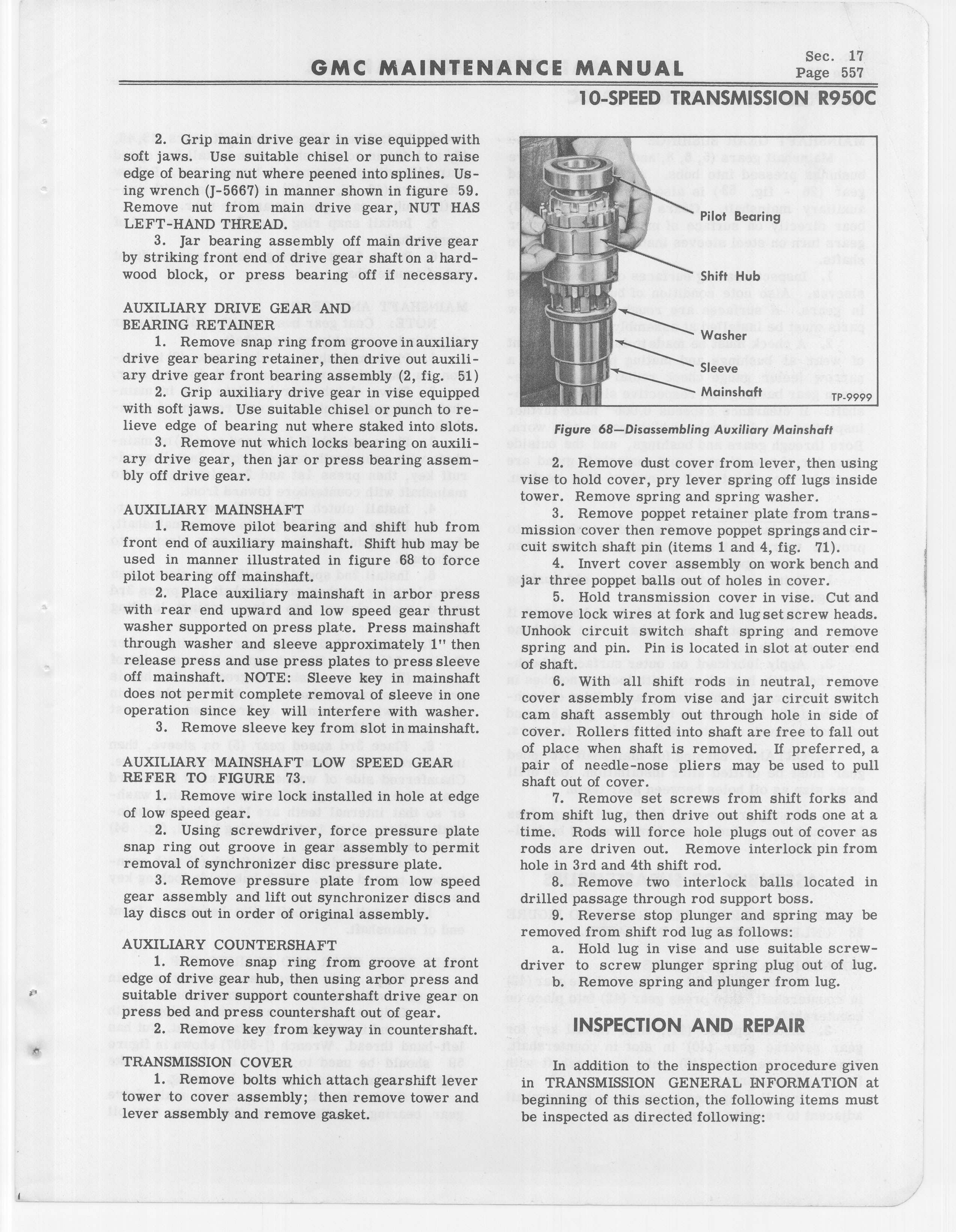 GMC MAINTENANCE MANUAL

Sec. 17
Page 557

10-SPEED TRANSMISSION R950C

2. Grip main drive gear in vise equipped with soft jaws. Use suitable chisel or punch to raise edge of bearing nut where peened into splines. Using wrench (J-5667) in manner shown in figure 59. Remove nut from main drive gear, NUT HAS LEFT-HAND THREAD.

3. Jar bearing assembly off main drive gear by striking front end of drive gear shaft on a hardwood block, or press bearing off if necessary.

AUXILIARY DRIVE GEAR AND BEARING RETAINER

1. Remove snap ring from groove in auxiliary drive gear bearing retainer, then drive out auxiliary drive gear front bearing assembly (2, fig. 51)

2. Grip auxiliary drive gear in vise equipped with soft jaws. Use suitable chisel or punch to relieve edge of bearing nut where staked into slots.

3. Remove nut which locks bearing on auxiliary drive gear, then jar or press bearing assembly off drive gear.

AUXILIARY MAINSHAFT

1. Remove pilot bearing and shift hub from front end of auxiliary mainshaft. Shift hub may be used in manner illustrated in figure 68 to force pilot bearing off mainshaft.

2. Place auxiliary mainshaft in arbor press with rear end upward and low speed gear thrust washer supported on press plate. Press mainshaft through washer and sleeve approximately 1" then release press and use press plates to press sleeve off mainshaft. NOTE: Sleeve key in mainshaft does not permit complete removal of sleeve in one operation since key will interfere with washer.

3. Remove sleeve key from slot in mainshaft.

AUXILIARY MAINSHAFT LOW SPEED GEAR REFER TO FIGURE 73.

1. Remove wire lock installed in hole at edge of low speed gear.

2. Using screwdriver, force pressure plate snap ring out groove in gear assembly to permit removal of synchronizer disc pressure plate.

3. Remove pressure plate from low speed gear assembly and lift out synchronizer discs and lay discs out in order of original assembly.

AUXILIARY COUNTERSHAFT

1. Remove snap ring from groove at front edge of drive gear hub, then using arbor press and suitable driver support countershaft drive gear on press bed and press countershaft out of gear.

2. Remove key from keyway in countershaft.

TRANSMISSION COVER

1. Remove bolts which attach gearshift lever tower to cover assembly; then remove tower and lever assembly and remove gasket.

Pilot Bearing
Shift Hub
Washer
Sleeve
Mainshaft
TP-9999

Figure 68—Disassembling Auxiliary Mainshaft

2. Remove dust cover from lever, then using vise to hold cover, pry lever spring off lugs inside tower. Remove spring and spring washer.

3. Remove poppet retainer plate from transmission cover then remove poppet springs and circuit switch shaft pin (items 1 and 4, fig. 71).

4. Invert cover assembly on work bench and jar three poppet balls out of holes in cover.

5. Hold transmission cover in vise. Cut and remove lock wires at fork and lug set screw heads. Unhook circuit switch shaft spring and remove spring and pin. Pin is located in slot at outer end of shaft.

6. With all shift rods in neutral, remove cover assembly from vise and jar circuit switch cam shaft assembly out through hole in side of cover. Rollers fitted into shaft are free to fall out of place when shaft is removed. If preferred, a pair of needle-nose pliers may be used to pull shaft out of cover.

7. Remove set screws from shift forks and from shift lug, then drive out shift rods one at a time. Rods will force hole plugs out of cover as rods are driven out. Remove interlock pin from hole in 3rd and 4th shift rod.

8. Remove two interlock balls located in drilled passage through rod support boss.

9. Reverse stop plunger and spring may be removed from shift rod lug as follows:

a. Hold lug in vise and use suitable screwdriver to screw plunger spring plug out of lug.

b. Remove spring and plunger from lug.

INSPECTION AND REPAIR

In addition to the inspection procedure given in TRANSMISSION GENERAL INFORMATION at beginning of this section, the following items must be inspected as directed following: